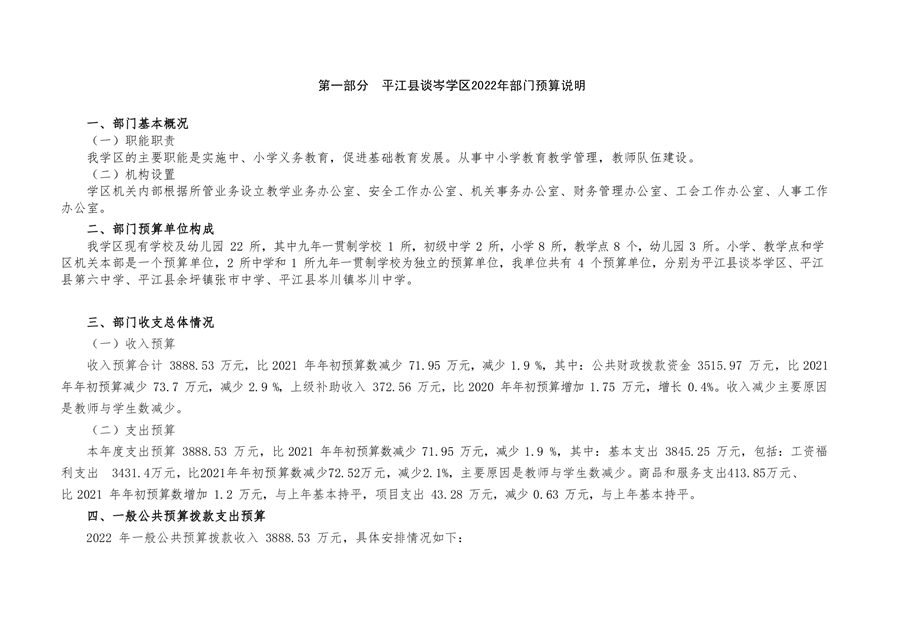 第一部分　平江县谈岑学区2022年部门预算说明

一、部门基本概况
（一）职能职责
我学区的主要职能是实施中、小学义务教育，促进基础教育发展。从事中小学教育教学管理，教师队伍建设。
（二）机构设置
学区机关内部根据所管业务设立教学业务办公室、安全工作办公室、机关事务办公室、财务管理办公室、工会工作办公室、人事工作办公室。
二、部门预算单位构成
我学区现有学校及幼儿园 22 所，其中九年一贯制学校 1 所，初级中学 2 所，小学 8 所，教学点 8 个，幼儿园 3 所。小学、教学点和学区机关本部是一个预算单位，2 所中学和 1 所九年一贯制学校为独立的预算单位，我单位共有 4 个预算单位，分别为平江县谈岑学区、平江县第六中学、平江县余坪镇张市中学、平江县岑川镇岑川中学。

三、部门收支总体情况
（一）收入预算
收入预算合计 3888.53 万元，比 2021 年年初预算数减少 71.95 万元，减少 1.9 %，其中：公共财政拨款资金 3515.97 万元，比 2021 年年初预算减少 73.7 万元，减少 2.9 %，上级补助收入 372.56 万元，比 2020 年年初预算增加 1.75 万元，增长 0.4%。收入减少主要原因是教师与学生数减少。
（二）支出预算
本年度支出预算 3888.53 万元，比 2021 年年初预算数减少 71.95 万元，减少 1.9 %，其中：基本支出 3845.25 万元，包括：工资福利支出 3431.4万元，比2021年年初预算数减少72.52万元，减少2.1%，主要原因是教师与学生数减少。商品和服务支出413.85万元、比 2021 年年初预算数增加 1.2 万元，与上年基本持平，项目支出 43.28 万元，减少 0.63 万元，与上年基本持平。
四、一般公共预算拨款支出预算
2022 年一般公共预算拨款收入 3888.53 万元，具体安排情况如下：